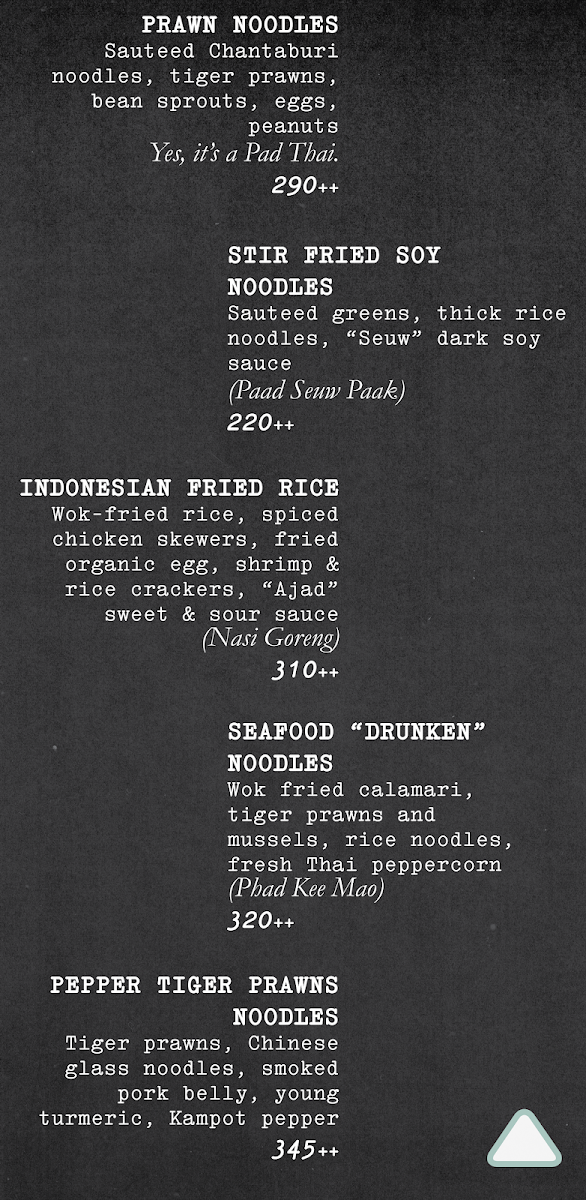 PRAWN NOODLES
Sauteed Chantaburi noodles, tiger prawns, bean sprouts, eggs, peanuts
Yes, it's a Pad Thai.
290++

STIR FRIED SOY NOODLES
Sauteed greens, thick rice noodles, "Seuw" dark soy sauce
(Paad Seuw Paak)
220++

INDONESIAN FRIED RICE
Wok-fried rice, spiced chicken skewers, fried organic egg, shrimp & rice crackers, "Ajad" sweet & sour sauce
(Nasi Goreng)
310++

SEAFOOD "DRUNKEN" NOODLES
Wok fried calamari, tiger prawns and mussels, rice noodles, fresh Thai peppercorn
(Phad Kee Mao)
320++

PEPPER TIGER PRAWNS NOODLES
Tiger prawns, Chinese glass noodles, smoked pork belly, young turmeric, Kampot pepper
345++